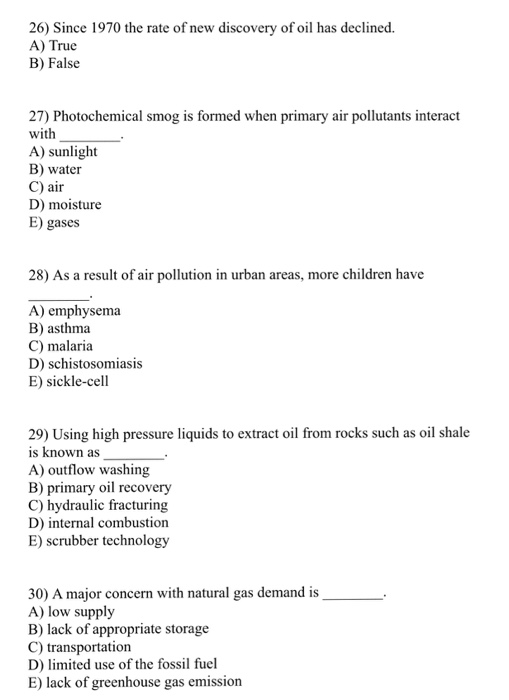 26) Since 1970 the rate of new discovery of oil has declined.
A) True
B) False

27) Photochemical smog is formed when primary air pollutants interact with ________.
A) sunlight
B) water
C) air
D) moisture
E) gases

28) As a result of air pollution in urban areas, more children have ________.
A) emphysema
B) asthma
C) malaria
D) schistosomiasis
E) sickle-cell

29) Using high pressure liquids to extract oil from rocks such as oil shale is known as ________.
A) outflow washing
B) primary oil recovery
C) hydraulic fracturing
D) internal combustion
E) scrubber technology

30) A major concern with natural gas demand is ________.
A) low supply
B) lack of appropriate storage
C) transportation
D) limited use of the fossil fuel
E) lack of greenhouse gas emission